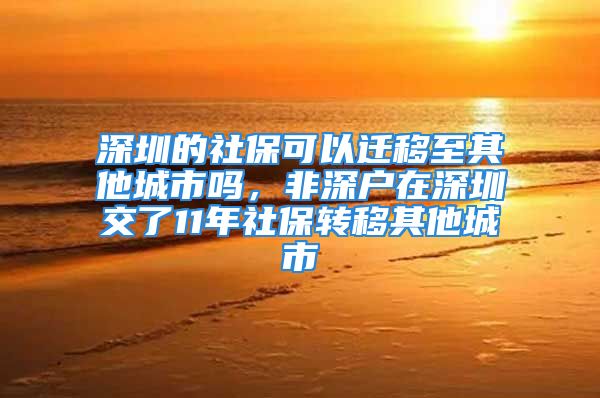 深圳的社保可以迁移至其他城市吗，非深户在深圳交了11年社保转移其他城市